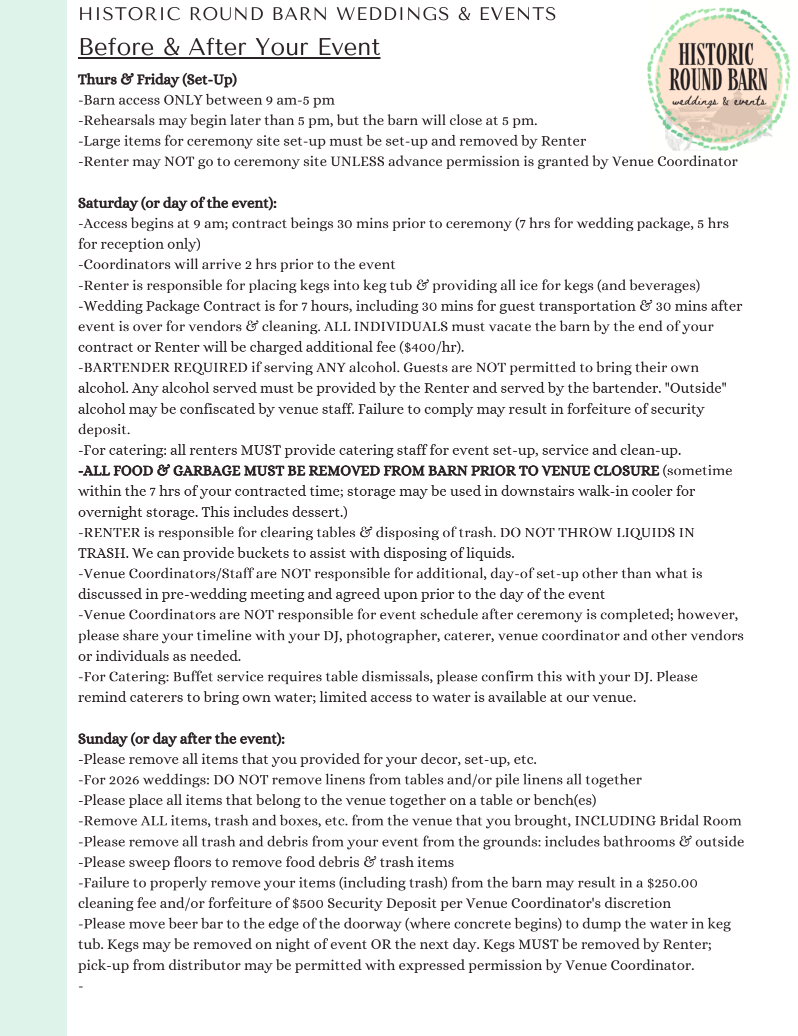 HISTORIC ROUND BARN WEDDINGS & EVENTS

Before & After Your Event

HISTORIC ROUND BARN weddings & events

Thurs & Friday (Set-Up)
-Barn access ONLY between 9 am-5 pm
-Rehearsals may begin later than 5 pm, but the barn will close at 5 pm.
-Large items for ceremony site set-up must be set-up and removed by Renter
-Renter may NOT go to ceremony site UNLESS advance permission is granted by Venue Coordinator

Saturday (or day of the event):
-Access begins at 9 am; contract beings 30 mins prior to ceremony (7 hrs for wedding package, 5 hrs for reception only)
-Coordinators will arrive 2 hrs prior to the event
-Renter is responsible for placing kegs into keg tub & providing all ice for kegs (and beverages)
-Wedding Package Contract is for 7 hours, including 30 mins for guest transportation & 30 mins after event is over for vendors & cleaning. ALL INDIVIDUALS must vacate the barn by the end of your contract or Renter will be charged additional fee ($400/hr).
-BARTENDER REQUIRED if serving ANY alcohol. Guests are NOT permitted to bring their own alcohol. Any alcohol served must be provided by the Renter and served by the bartender. "Outside" alcohol may be confiscated by venue staff. Failure to comply may result in forfeiture of security deposit.
-For catering: all renters MUST provide catering staff for event set-up, service and clean-up.
-ALL FOOD & GARBAGE MUST BE REMOVED FROM BARN PRIOR TO VENUE CLOSURE (sometime within the 7 hrs of your contracted time; storage may be used in downstairs walk-in cooler for overnight storage. This includes dessert.)
-RENTER is responsible for clearing tables & disposing of trash. DO NOT THROW LIQUIDS IN TRASH. We can provide buckets to assist with disposing of liquids.
-Venue Coordinators/Staff are NOT responsible for additional, day-of set-up other than what is discussed in pre-wedding meeting and agreed upon prior to the day of the event
-Venue Coordinators are NOT responsible for event schedule after ceremony is completed; however, please share your timeline with your DJ, photographer, caterer, venue coordinator and other vendors or individuals as needed.
-For Catering: Buffet service requires table dismissals, please confirm this with your DJ. Please remind caterers to bring own water; limited access to water is available at our venue.

Sunday (or day after the event):
-Please remove all items that you provided for your decor, set-up, etc.
-For 2026 weddings: DO NOT remove linens from tables and/or pile linens all together
-Please place all items that belong to the venue together on a table or bench(es)
-Remove ALL items, trash and boxes, etc. from the venue that you brought, INCLUDING Bridal Room
-Please remove all trash and debris from your event from the grounds: includes bathrooms & outside
-Please sweep floors to remove food debris & trash items
-Failure to properly remove your items (including trash) from the barn may result in a $250.00 cleaning fee and/or forfeiture of $500 Security Deposit per Venue Coordinator's discretion
-Please move beer bar to the edge of the doorway (where concrete begins) to dump the water in keg tub. Kegs may be removed on night of event OR the next day. Kegs MUST be removed by Renter; pick-up from distributor may be permitted with expressed permission by Venue Coordinator.
-